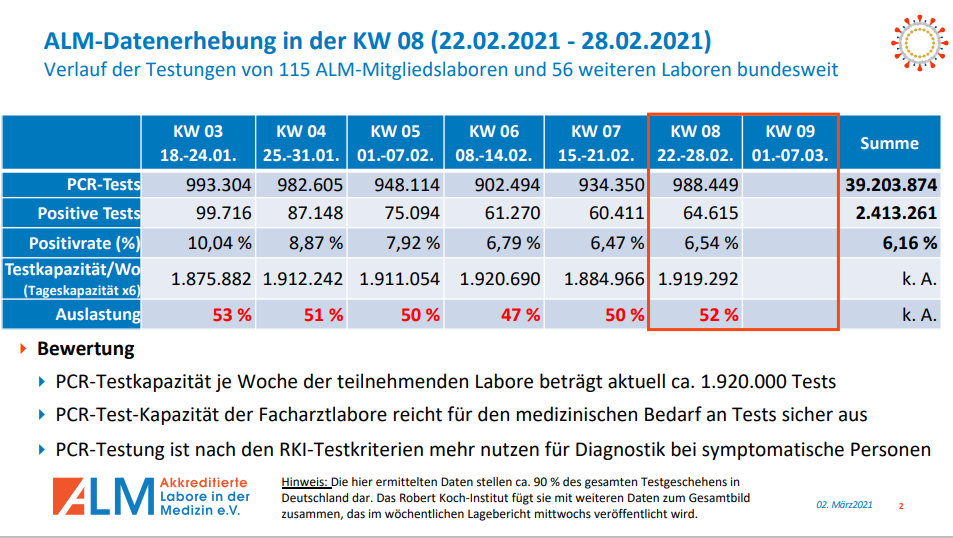 ALM-Datenerhebung in der KW 08 (22.02.2021 - 28.02.2021)
Verlauf der Testungen von 115 ALM-Mitgliedslaboren und 56 weiteren Laboren bundesweit

| | KW 03 18.-24.01. | KW 04 25.-31.01. | KW 05 01.-07.02. | KW 06 08.-14.02. | KW 07 15.-21.02. | KW 08 22.-28.02. | KW 09 01.-07.03. | Summe |
|---|---|---|---|---|---|---|---|---|
| PCR-Tests | 993.304 | 982.605 | 948.114 | 902.494 | 934.350 | 988.449 | | 39.203.874 |
| Positive Tests | 99.716 | 87.148 | 75.094 | 61.270 | 60.411 | 64.615 | | 2.413.261 |
| Positivrate (%) | 10,04 % | 8,87 % | 7,92 % | 6,79 % | 6,47 % | 6,54 % | | 6,16 % |
| Testkapazität/Wo (Tageskapazität x6) | 1.875.882 | 1.912.242 | 1.911.054 | 1.920.690 | 1.884.966 | 1.919.292 | | k. A. |
| Auslastung | 53 % | 51 % | 50 % | 47 % | 50 % | 52 % | | k. A. |

Bewertung

PCR-Testkapazität je Woche der teilnehmenden Labore beträgt aktuell ca. 1.920.000 Tests

PCR-Test-Kapazität der Facharztlabore reicht für den medizinischen Bedarf an Tests sicher aus

PCR-Testung ist nach den RKI-Testkriterien mehr nutzen für Diagnostik bei symptomatische Personen

ALM Akkreditierte Labore in der Medizin e.V.

Hinweis: Die hier ermittelten Daten stellen ca. 90 % des gesamten Testgeschehens in Deutschland dar. Das Robert Koch-Institut fügt sie mit weiteren Daten zum Gesamtbild zusammen, das im wöchentlichen Lagebericht mittwochs veröffentlicht wird.

02. März2021 2